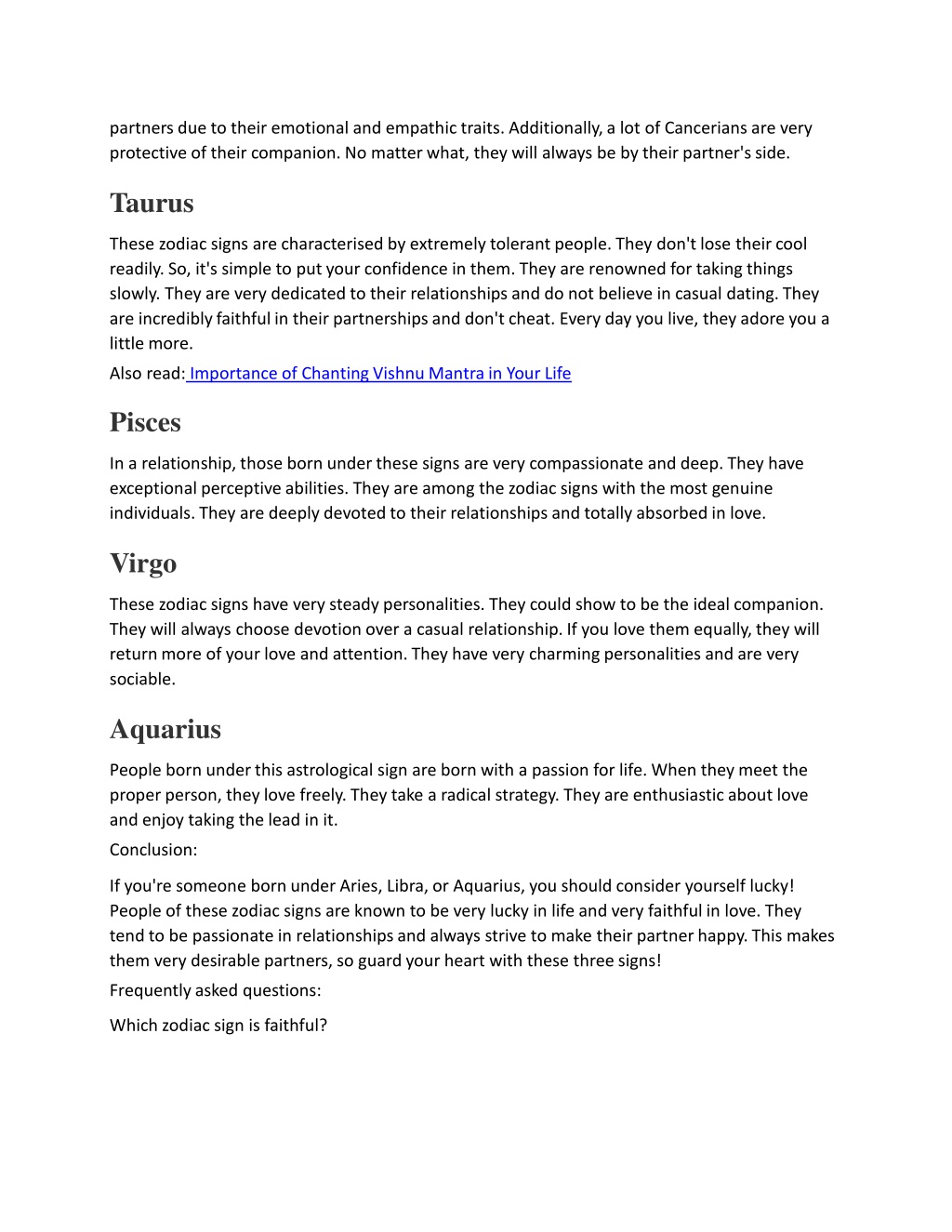 partners due to their emotional and empathic traits. Additionally, a lot of Cancerians are very protective of their companion. No matter what, they will always be by their partner's side.

Taurus

These zodiac signs are characterised by extremely tolerant people. They don't lose their cool readily. So, it's simple to put your confidence in them. They are renowned for taking things slowly. They are very dedicated to their relationships and do not believe in casual dating. They are incredibly faithful in their partnerships and don't cheat. Every day you live, they adore you a little more.

Also read: Importance of Chanting Vishnu Mantra in Your Life

Pisces

In a relationship, those born under these signs are very compassionate and deep. They have exceptional perceptive abilities. They are among the zodiac signs with the most genuine individuals. They are deeply devoted to their relationships and totally absorbed in love.

Virgo

These zodiac signs have very steady personalities. They could show to be the ideal companion. They will always choose devotion over a casual relationship. If you love them equally, they will return more of your love and attention. They have very charming personalities and are very sociable.

Aquarius

People born under this astrological sign are born with a passion for life. When they meet the proper person, they love freely. They take a radical strategy. They are enthusiastic about love and enjoy taking the lead in it.

Conclusion:

If you're someone born under Aries, Libra, or Aquarius, you should consider yourself lucky! People of these zodiac signs are known to be very lucky in life and very faithful in love. They tend to be passionate in relationships and always strive to make their partner happy. This makes them very desirable partners, so guard your heart with these three signs!

Frequently asked questions:

Which zodiac sign is faithful?